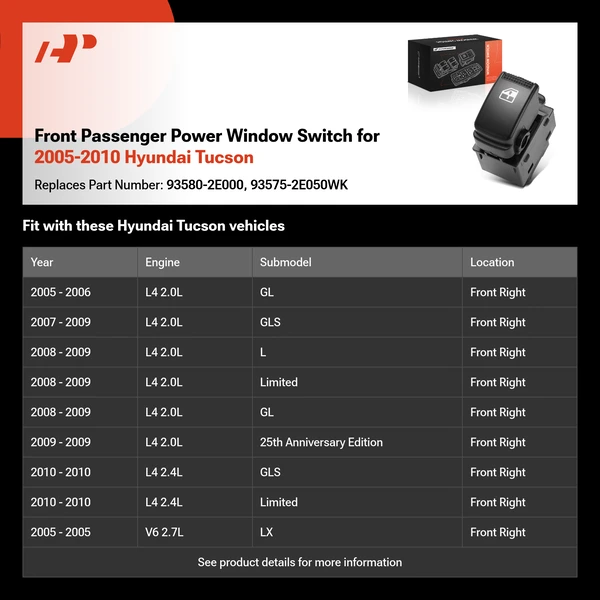 Front Passenger Power Window Switch for
2005-2010 Hyundai Tucson

Replaces Part Number: 93580-2E000, 93575-2E050WK

Fit with these Hyundai Tucson vehicles

| Year | Engine | Submodel | Location |
|---|---|---|---|
| 2005 - 2006 | L4 2.0L | GL | Front Right |
| 2007 - 2009 | L4 2.0L | GLS | Front Right |
| 2008 - 2009 | L4 2.0L | L | Front Right |
| 2008 - 2009 | L4 2.0L | Limited | Front Right |
| 2008 - 2009 | L4 2.0L | GL | Front Right |
| 2009 - 2009 | L4 2.0L | 25th Anniversary Edition | Front Right |
| 2010 - 2010 | L4 2.4L | GLS | Front Right |
| 2010 - 2010 | L4 2.4L | Limited | Front Right |
| 2005 - 2005 | V6 2.7L | LX | Front Right |

See product details for more information